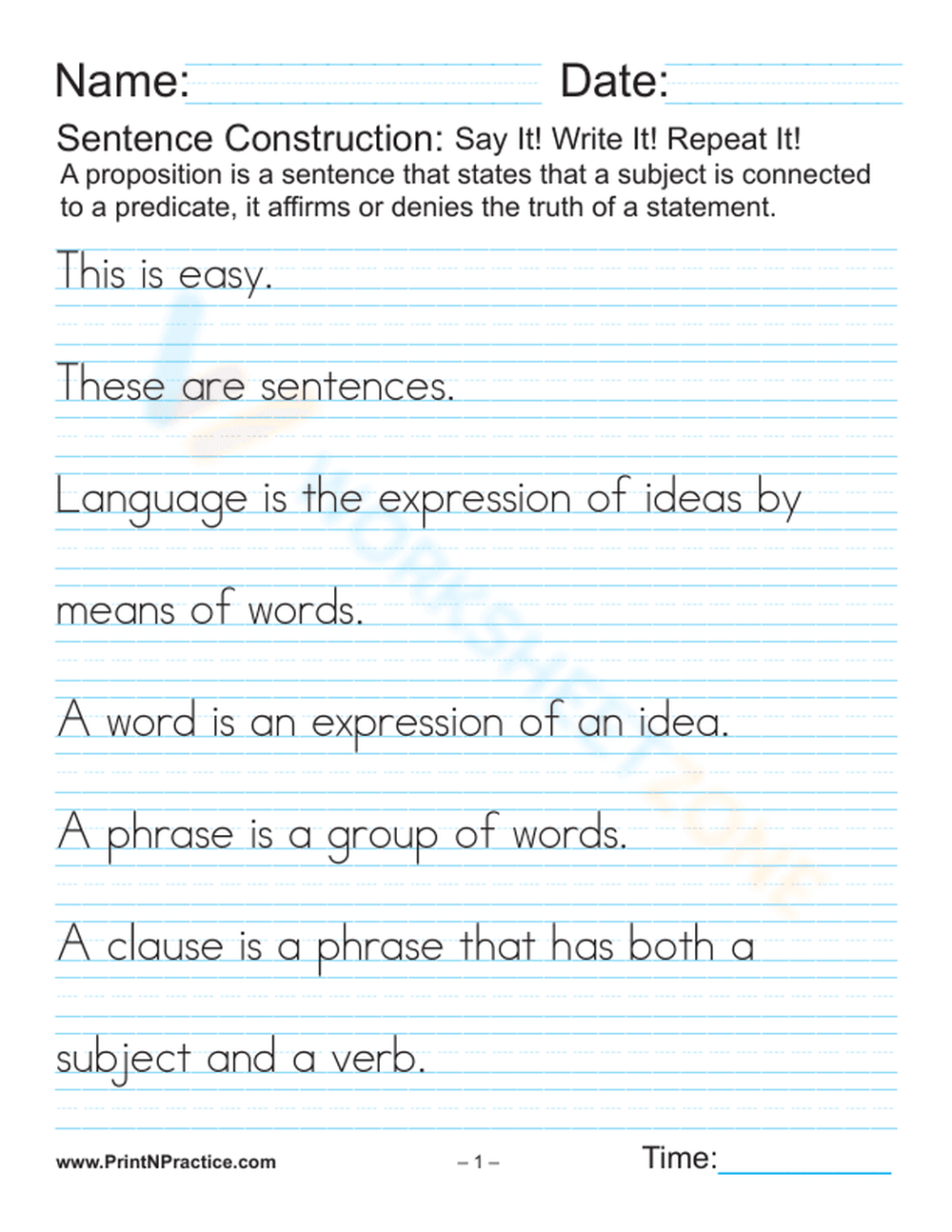 Name: Date:

Sentence Construction: Say It! Write It! Repeat It!
A proposition is a sentence that states that a subject is connected to a predicate, it affirms or denies the truth of a statement.

This is easy.

These are sentences.

Language is the expression of ideas by means of words.

A word is an expression of an idea.

A phrase is a group of words.

A clause is a phrase that has both a subject and a verb.

WORKSHEETZONE

www.PrintNPractice.com – 1 – Time: